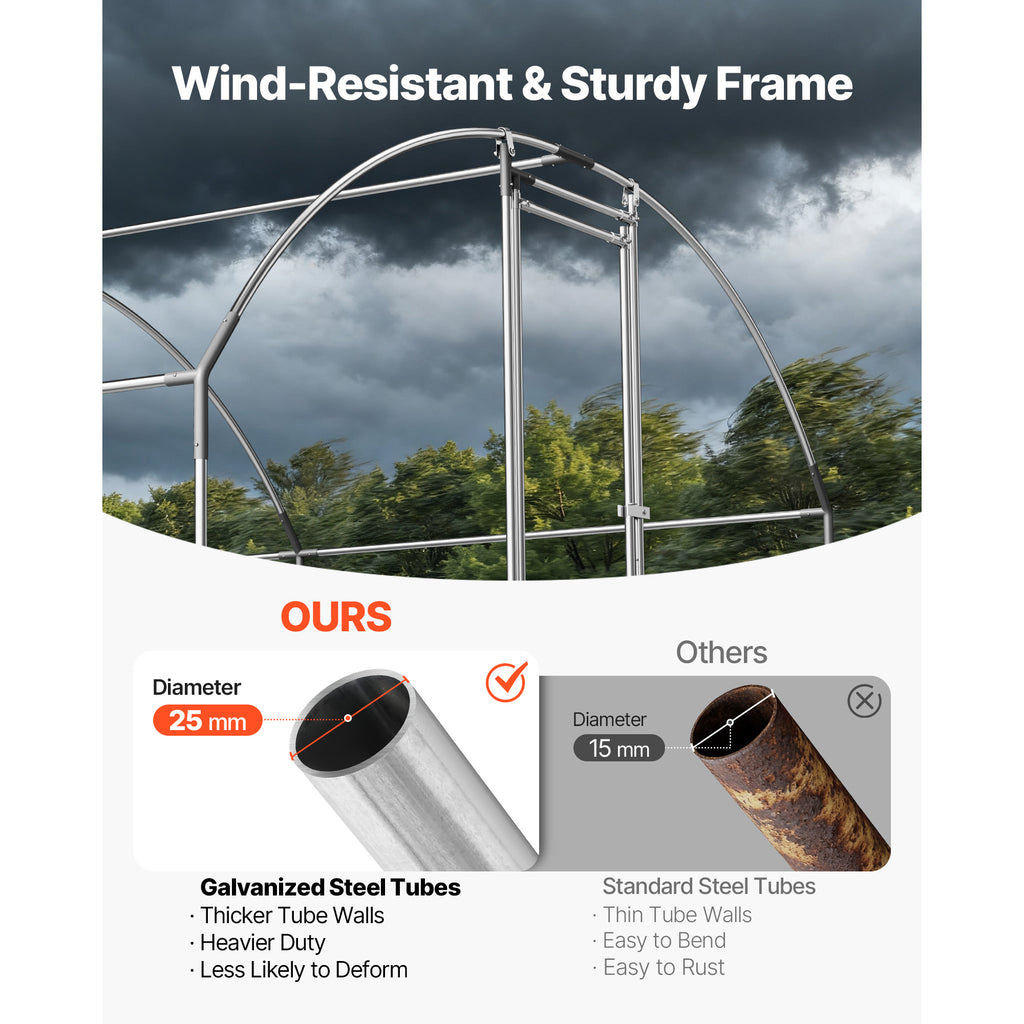 Wind-Resistant & Sturdy Frame

OURS

Diameter
25 mm

Galvanized Steel Tubes
· Thicker Tube Walls
· Heavier Duty
· Less Likely to Deform

Others

Diameter
15 mm

Standard Steel Tubes
· Thin Tube Walls
· Easy to Bend
· Easy to Rust